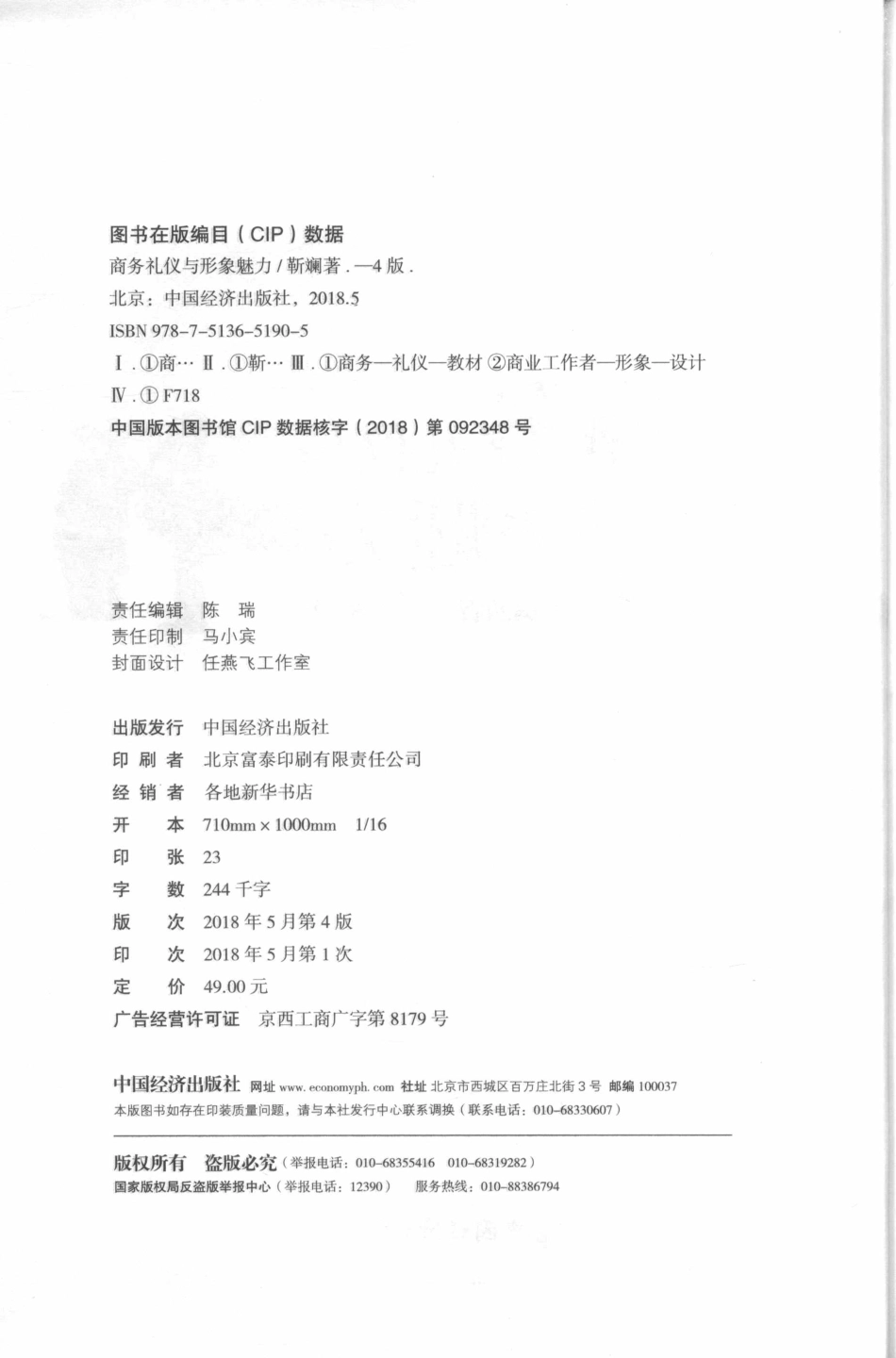 图书在版编目（CIP）数据

商务礼仪与形象魅力 / 靳斓著 . —4 版 .

北京：中国经济出版社，2018.5

ISBN 978-7-5136-5190-5

Ⅰ . ①商… Ⅱ . ①靳… Ⅲ . ①商务—礼仪—教材 ②商业工作者—形象—设计

Ⅳ . ① F718

中国版本图书馆 CIP 数据核字（2018）第 092348 号

责任编辑　陈　瑞
责任印制　马小宾
封面设计　任燕飞工作室

出版发行　中国经济出版社
印 刷 者　北京富泰印刷有限责任公司
经 销 者　各地新华书店
开　　本　710mm × 1000mm　1/16
印　　张　23
字　　数　244 千字
版　　次　2018 年 5 月第 4 版
印　　次　2018 年 5 月第 1 次
定　　价　49.00 元
广告经营许可证　京西工商广字第 8179 号

中国经济出版社 网址 www. economyph. com 社址 北京市西城区百万庄北街 3 号 邮编 100037
本版图书如存在印装质量问题，请与本社发行中心联系调换（联系电话：010－68330607）

版权所有　盗版必究（举报电话：010－68355416　010－68319282）
国家版权局反盗版举报中心（举报电话：12390）　服务热线：010－88386794